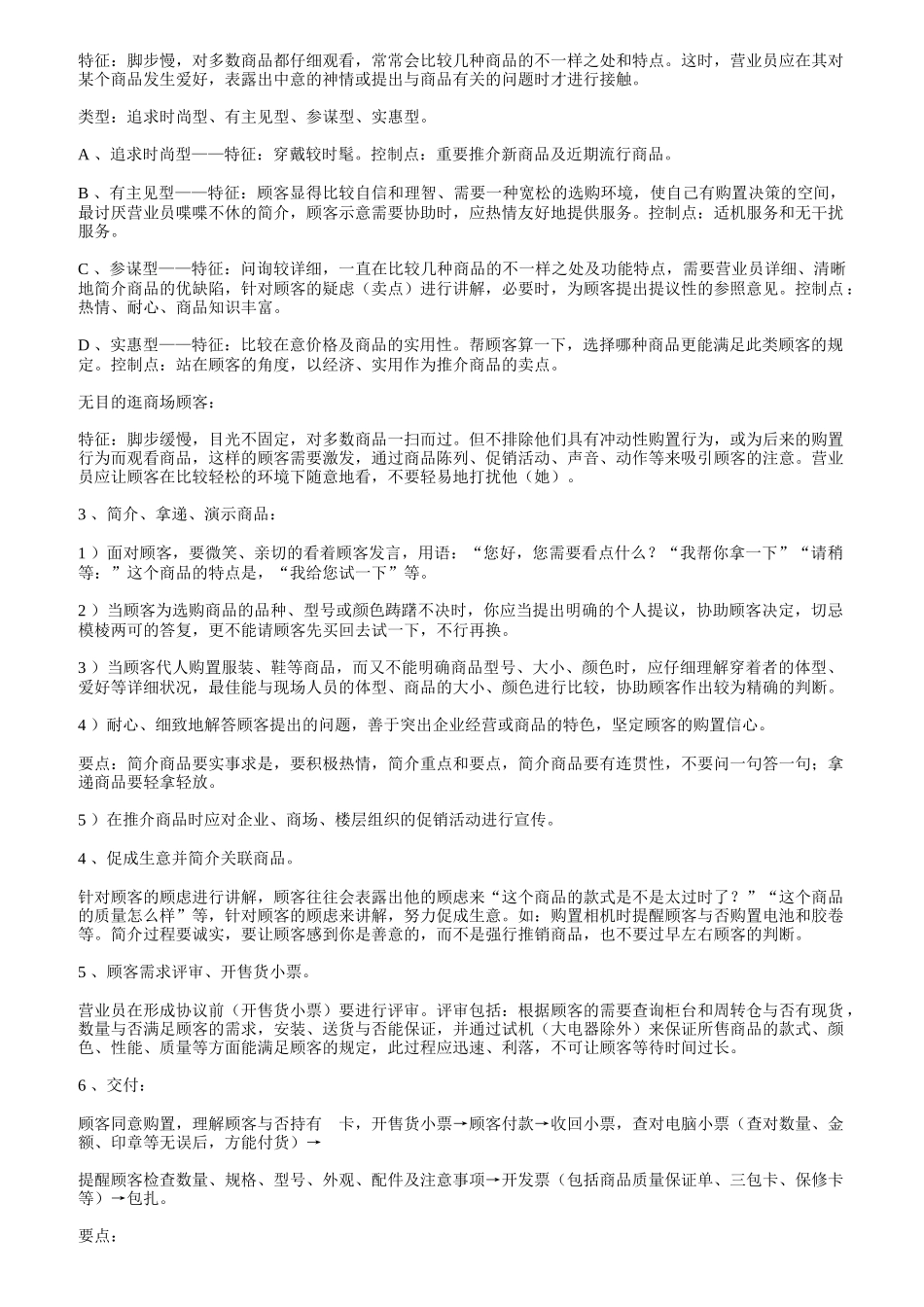 特征：脚步慢，对多数商品都仔细观看，常常会比较几种商品的不一样之处和特点。这时，营业员应在其对某个商品发生爱好，表露出中意的神情或提出与商品有关的问题时才进行接触。

类型：追求时尚型、有主见型、参谋型、实惠型。

A 、追求时尚型——特征：穿戴较时髦。控制点：重要推介新商品及近期流行商品。

B 、有主见型——特征：顾客显得比较自信和理智、需要一种宽松的选购环境，使自己有购置决策的空间，最讨厌营业员喋喋不休的简介，顾客示意需要协助时，应热情友好地提供服务。控制点：适机服务和无干扰服务。

C 、参谋型——特征：问询较详细，一直在比较几种商品的不一样之处及功能特点，需要营业员详细、清晰地简介商品的优缺陷，针对顾客的疑虑（卖点）进行讲解，必要时，为顾客提出提议性的参照意见。控制点：热情、耐心、商品知识丰富。

D 、实惠型——特征：比较在意价格及商品的实用性。帮顾客算一下，选择哪种商品更能满足此类顾客的规定。控制点：站在顾客的角度，以经济、实用作为推介商品的卖点。

无目的逛商场顾客：

特征：脚步缓慢，目光不固定，对多数商品一扫而过。但不排除他们具有冲动性购置行为，或为后来的购置行为而观看商品，这样的顾客需要激发，通过商品陈列、促销活动、声音、动作等来吸引顾客的注意。营业员应让顾客在比较轻松的环境下随意地看，不要轻易地打扰他（她）。

3 、简介、拿递、演示商品：

1 ）面对顾客，要微笑、亲切的看着顾客发言，用语：“您好，您需要看点什么？“我帮你拿一下”“请稍等：”这个商品的特点是，“我给您试一下”等。

2 ）当顾客为选购商品的品种、型号或颜色踌躇不决时，你应当提出明确的个人提议，协助顾客决定，切忌模棱两可的答复，更不能请顾客先买回去试一下，不行再换。

3 ）当顾客代人购置服装、鞋等商品，而又不能明确商品型号、大小、颜色时，应仔细理解穿着者的体型、爱好等详细状况，最佳能与现场人员的体型、商品的大小、颜色进行比较，协助顾客作出较为精确的判断。

4 ）耐心、细致地解答顾客提出的问题，善于突出企业经营或商品的特色，坚定顾客的购置信心。

要点：简介商品要实事求是，要积极热情，简介重点和要点，简介商品要有连贯性，不要问一句答一句；拿递商品要轻拿轻放。

5 ）在推介商品时应对企业、商场、楼层组织的促销活动进行宣传。

4 、促成生意并简介关联商品。

针对顾客的顾虑进行讲解，顾客往往会表露出他的顾虑来“这个商品的款式是不是太过时了？”“这个商品的质量怎么样”等，针对顾客的顾虑来讲解，努力促成生意。如：购置相机时提醒顾客与否购置电池和胶卷等。简介过程要诚实，要让顾客感到你是善意的，而不是强行推销商品，也不要过早左右顾客的判断。

5 、顾客需求评审、开售货小票。

营业员在形成协议前（开售货小票）要进行评审。评审包括：根据顾客的需要查询柜台和周转仓与否有现货，数量与否满足顾客的需求，安装、送货与否能保证，并通过试机（大电器除外）来保证所售商品的款式、颜色、性能、质量等方面能满足顾客的规定，此过程应迅速、利落，不可让顾客等待时间过长。

6 、交付：

顾客同意购置，理解顾客与否持有 卡，开售货小票→顾客付款→收回小票，查对电脑小票（查对数量、金额、印章等无误后，方能付货）→

提醒顾客检查数量、规格、型号、外观、配件及注意事项→开发票（包括商品质量保证单、三包卡、保修卡等）→包扎。

要点：